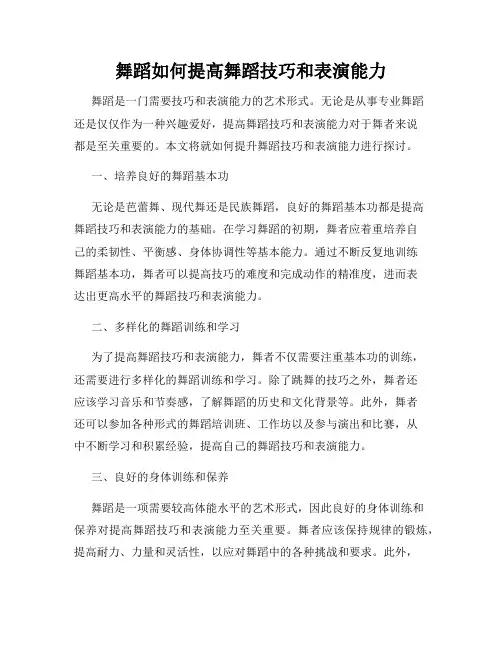 舞蹈如何提高舞蹈技巧和表演能力

舞蹈是一门需要技巧和表演能力的艺术形式。无论是从事专业舞蹈还是仅仅作为一种兴趣爱好，提高舞蹈技巧和表演能力对于舞者来说都是至关重要的。本文将就如何提升舞蹈技巧和表演能力进行探讨。

一、培养良好的舞蹈基本功

无论是芭蕾舞、现代舞还是民族舞蹈，良好的舞蹈基本功都是提高舞蹈技巧和表演能力的基础。在学习舞蹈的初期，舞者应着重培养自己的柔韧性、平衡感、身体协调性等基本能力。通过不断反复地训练舞蹈基本功，舞者可以提高技巧的难度和完成动作的精准度，进而表达出更高水平的舞蹈技巧和表演能力。

二、多样化的舞蹈训练和学习

为了提高舞蹈技巧和表演能力，舞者不仅需要注重基本功的训练，还需要进行多样化的舞蹈训练和学习。除了跳舞的技巧之外，舞者还应该学习音乐和节奏感，了解舞蹈的历史和文化背景等。此外，舞者还可以参加各种形式的舞蹈培训班、工作坊以及参与演出和比赛，从中不断学习和积累经验，提高自己的舞蹈技巧和表演能力。

三、良好的身体训练和保养

舞蹈是一项需要较高体能水平的艺术形式，因此良好的身体训练和保养对提高舞蹈技巧和表演能力至关重要。舞者应该保持规律的锻炼，提高耐力、力量和灵活性，以应对舞蹈中的各种挑战和要求。此外，